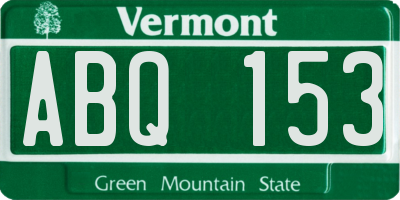 Vermont

ABQ 153

Green Mountain State